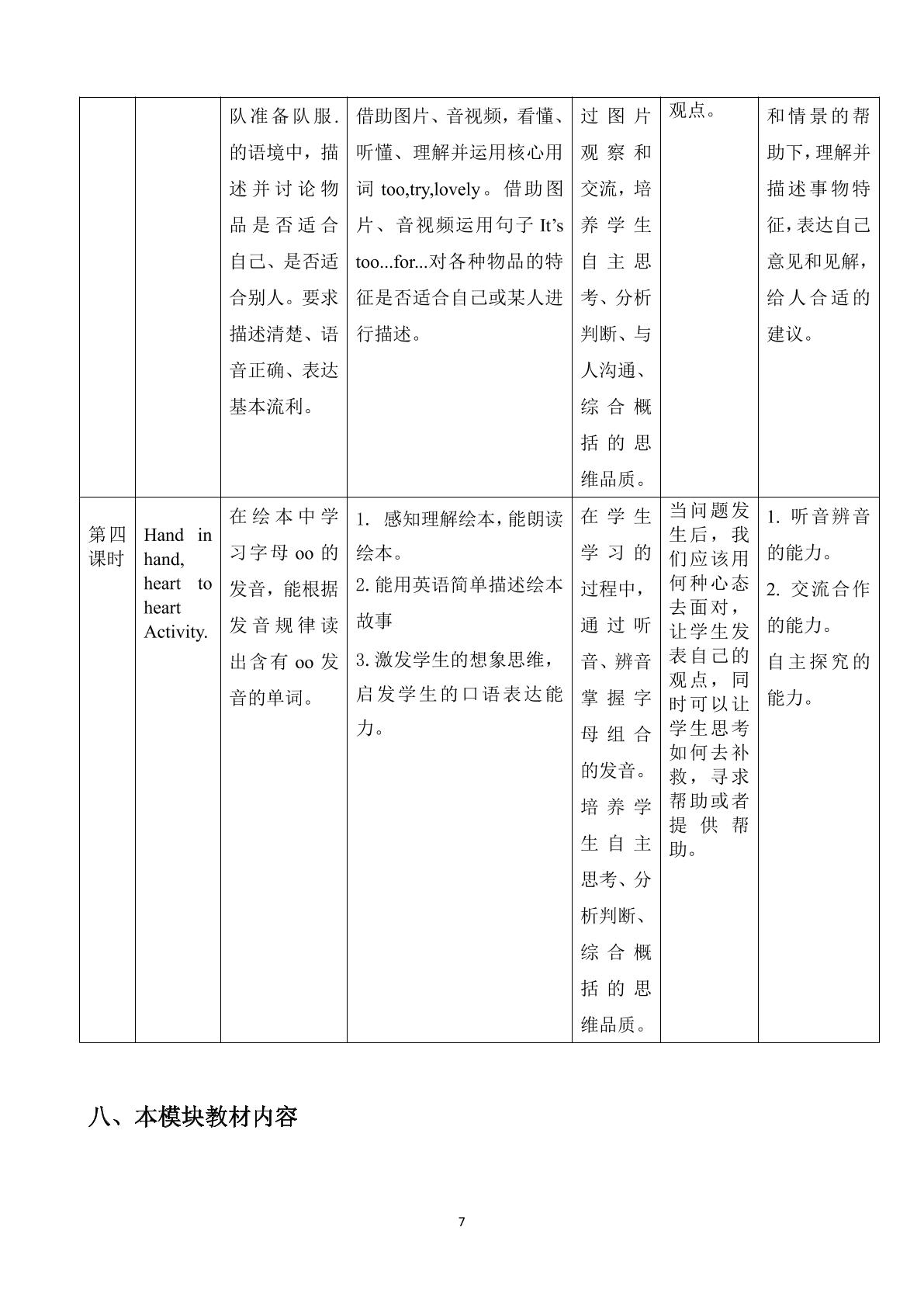 |  |  | 队准备队服.的语境中，描述并讨论物品是否适合自己、是否适合别人。要求描述清楚、语音正确、表达基本流利。 | 借助图片、音视频，看懂、听懂、理解并运用核心用词too,try,lovely。借助图片、音视频运用句子It's too...for...对各种物品的特征是否适合自己或某人进行描述。 | 过图片观察和交流，培养学生自主思考、分析判断、与人沟通、综合概括的思维品质。 | 观点。 | 和情景的帮助下，理解并描述事物特征，表达自己意见和见解，给人合适的建议。 |
|---|---|---|---|---|---|---|
| 第四课时 | Hand in hand, heart to heart Activity. | 在绘本中学习字母oo的发音，能根据发音规律读出含有oo发音的单词。 | 1. 感知理解绘本，能朗读绘本。 2.能用英语简单描述绘本故事 3.激发学生的想象思维，启发学生的口语表达能力。 | 在学生学习的过程中，通过听音、辨音掌握字母组合的发音。培养学生自主思考、分析判断、综合概括的思维品质。 | 当问题发生后，我们应该用何种心态去面对，让学生发表自己的观点，同时可以让学生思考如何去补救，寻求帮助或者提供帮助。 | 1. 听音辨音的能力。 2. 交流合作的能力。 自主探究的能力。 |

八、本模块教材内容

7